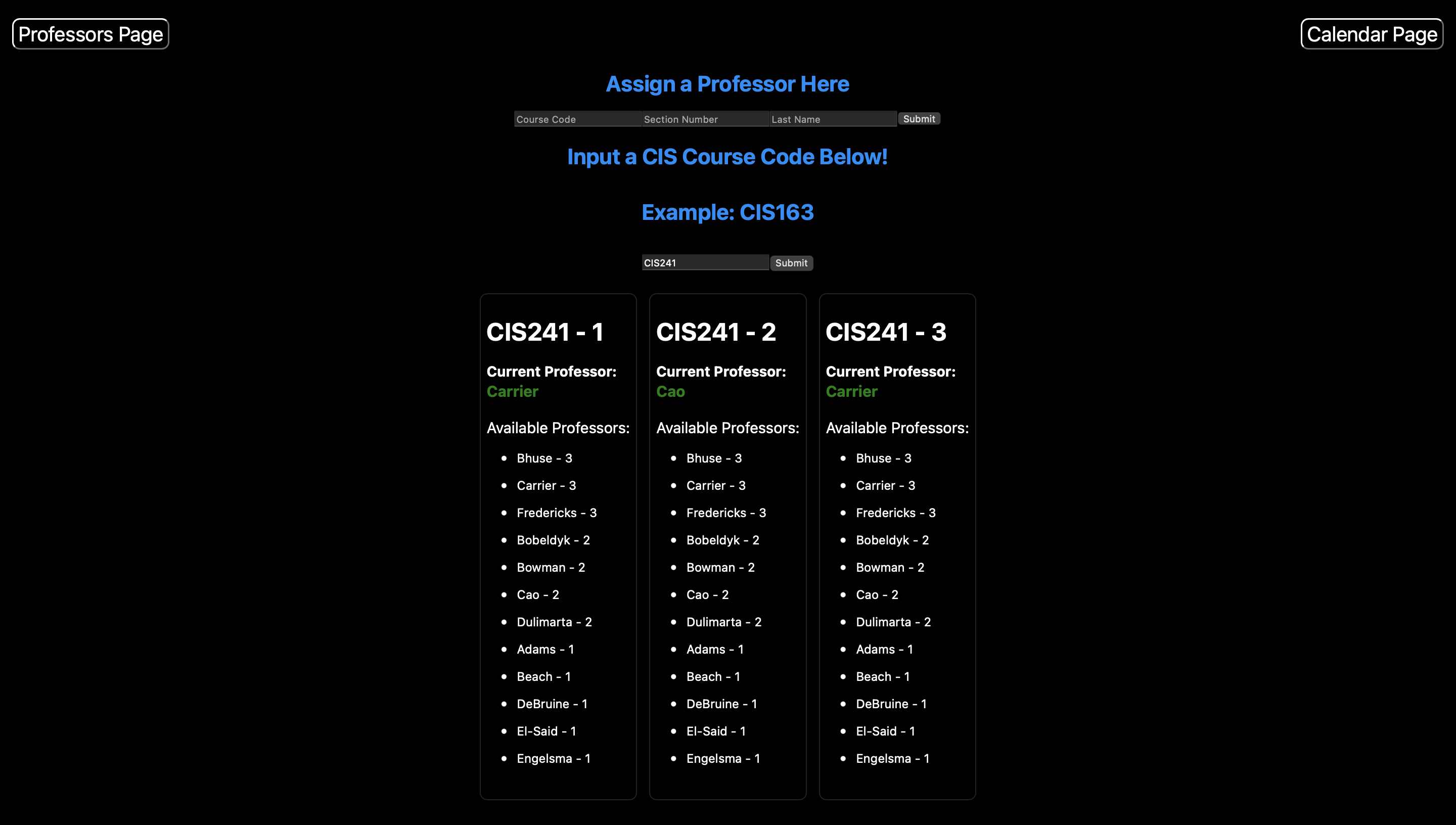 Professors Page

Calendar Page

Assign a Professor Here

Course Code Section Number Last Name Submit

Input a CIS Course Code Below!

Example: CIS163

CIS241 Submit

CIS241 - 1

Current Professor: Carrier

Available Professors:

- Bhuse - 3
- Carrier - 3
- Fredericks - 3
- Bobeldyk - 2
- Bowman - 2
- Cao - 2
- Dulimarta - 2
- Adams - 1
- Beach - 1
- DeBruine - 1
- El-Said - 1
- Engelsma - 1

CIS241 - 2

Current Professor: Cao

Available Professors:

- Bhuse - 3
- Carrier - 3
- Fredericks - 3
- Bobeldyk - 2
- Bowman - 2
- Cao - 2
- Dulimarta - 2
- Adams - 1
- Beach - 1
- DeBruine - 1
- El-Said - 1
- Engelsma - 1

CIS241 - 3

Current Professor: Carrier

Available Professors:

- Bhuse - 3
- Carrier - 3
- Fredericks - 3
- Bobeldyk - 2
- Bowman - 2
- Cao - 2
- Dulimarta - 2
- Adams - 1
- Beach - 1
- DeBruine - 1
- El-Said - 1
- Engelsma - 1